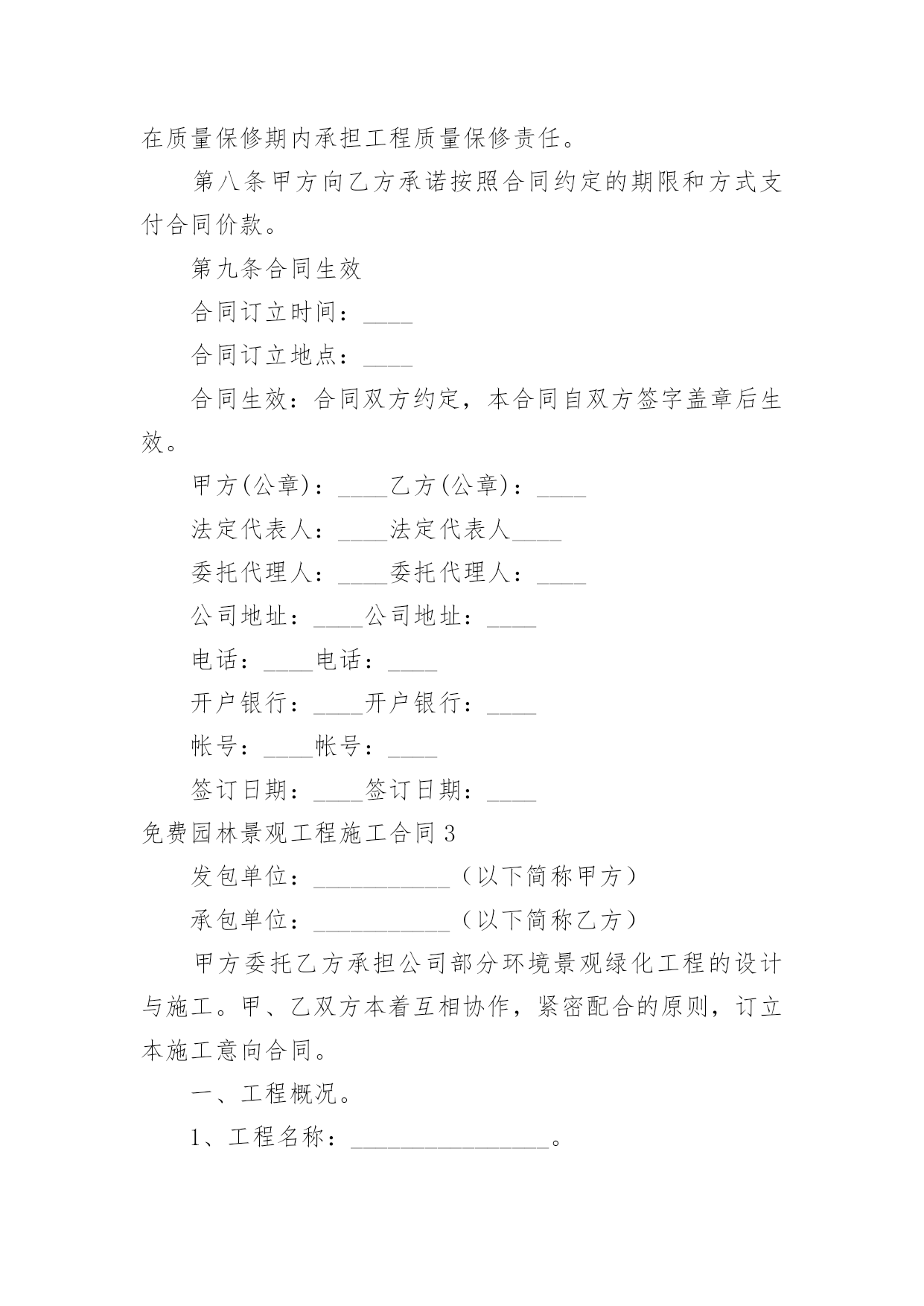 在质量保修期内承担工程质量保修责任。

第八条甲方向乙方承诺按照合同约定的期限和方式支付合同价款。

第九条合同生效

合同订立时间：____

合同订立地点：____

合同生效：合同双方约定，本合同自双方签字盖章后生效。

甲方(公章)：____乙方(公章)：____

法定代表人：____法定代表人____

委托代理人：____委托代理人：____

公司地址：____公司地址：____

电话：____电话：____

开户银行：____开户银行：____

帐号：____帐号：____

签订日期：____签订日期：____

免费园林景观工程施工合同3

发包单位：___________（以下简称甲方）

承包单位：___________（以下简称乙方）

甲方委托乙方承担公司部分环境景观绿化工程的设计与施工。甲、乙双方本着互相协作，紧密配合的原则，订立本施工意向合同。

一、工程概况。

1、工程名称：________________。